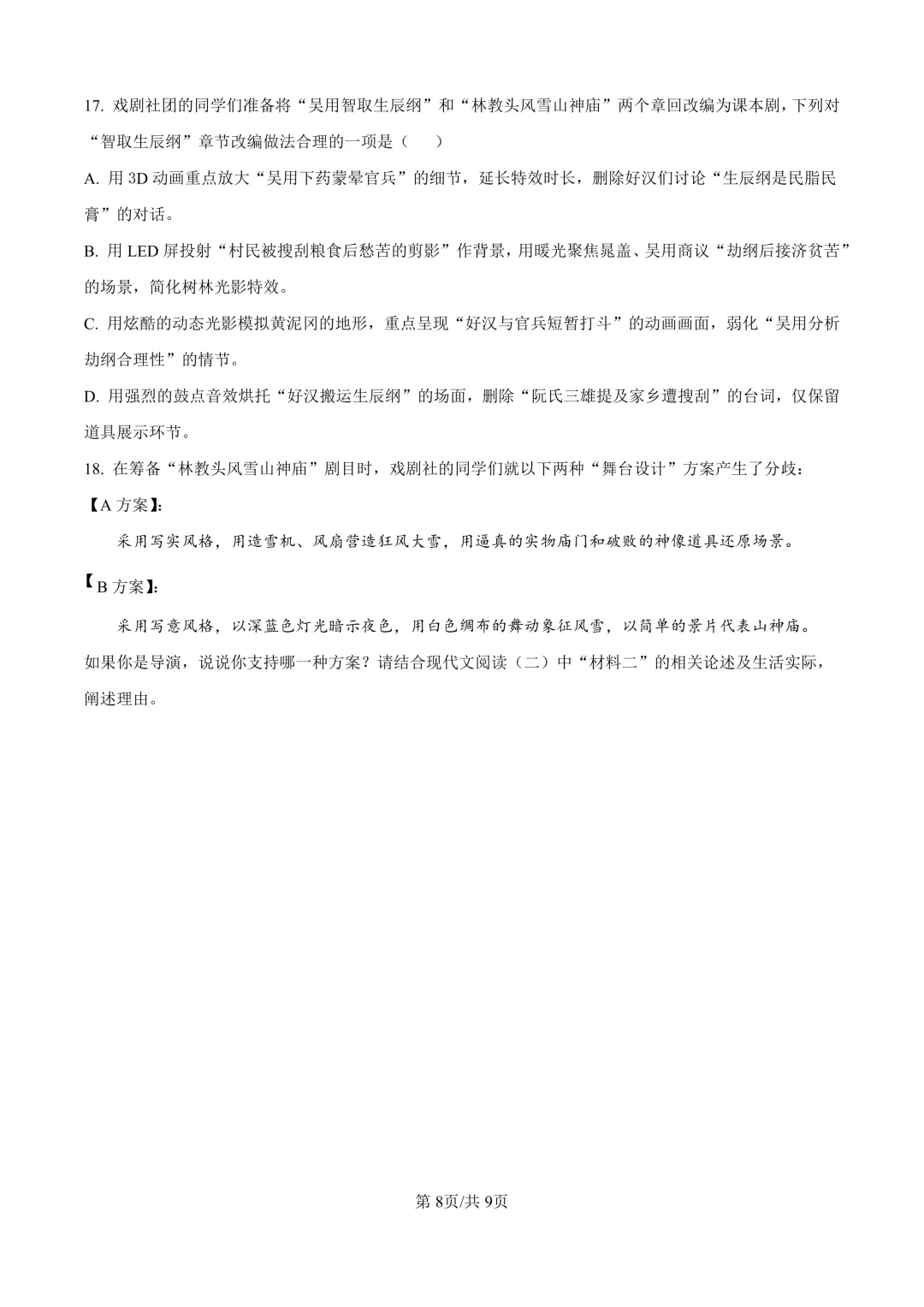 17.戏剧社团的同学们准备将“吴用智取生辰纲”和“林教头风雪山神庙”两个章回改编为课本剧，下列对“智取生辰纲”章节改编做法合理的一项是（　）

A.用3D动画重点放大“吴用下药蒙晕官兵”的细节，延长特效时长，删除好汉们讨论“生辰纲是民脂民膏”的对话。

B.用LED屏投射“村民被搜刮粮食后愁苦的剪影”作背景，用暖光聚焦晁盖、吴用商议“劫纲后接济贫苦”的场景，简化树林光影特效。

C.用炫酷的动态光影模拟黄泥冈的地形，重点呈现“好汉与官兵短暂打斗”的动画画面，弱化“吴用分析劫纲合理性”的情节。

D.用强烈的鼓点音效烘托“好汉搬运生辰纲”的场面，删除“阮氏三雄提及家乡遭搜刮”的台词，仅保留道具展示环节。

18.在筹备“林教头风雪山神庙”剧目时，戏剧社的同学们就以下两种“舞台设计”方案产生了分歧：

【A方案】：

采用写实风格，用造雪机、风扇营造狂风大雪，用逼真的实物庙门和破败的神像道具还原场景。

【B方案】：

采用写意风格，以深蓝色灯光暗示夜色，用白色绸布的舞动象征风雪，以简单的景片代表山神庙。

如果你是导演，说说你支持哪一种方案？请结合现代文阅读（二）中“材料二”的相关论述及生活实际，阐述理由。

第8页/共9页